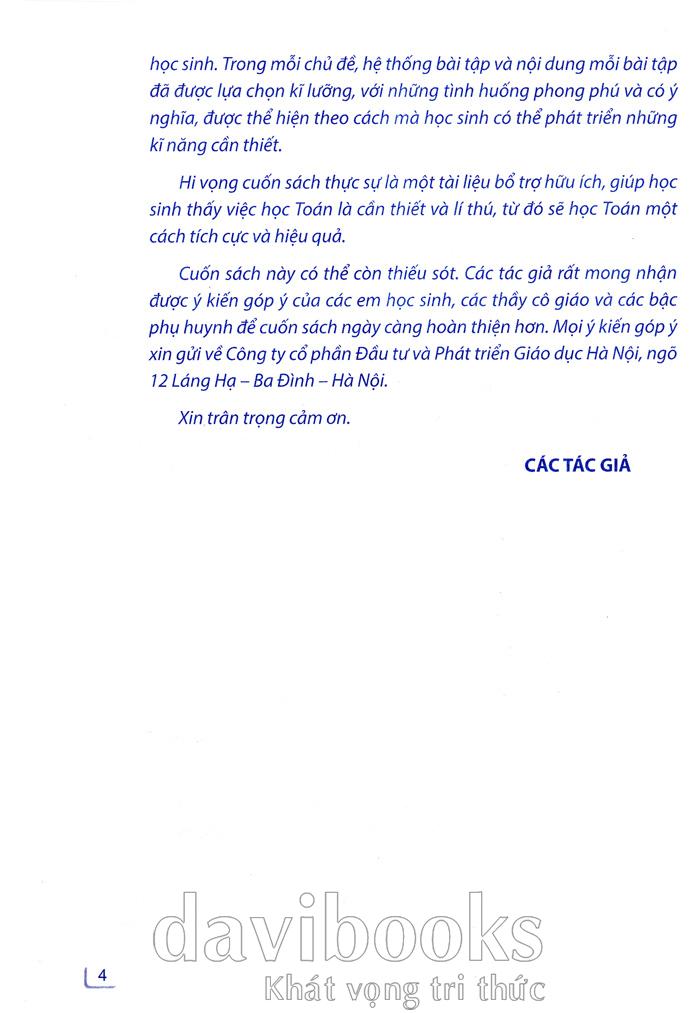 học sinh. Trong mỗi chủ đề, hệ thống bài tập và nội dung mỗi bài tập đã được lựa chọn kĩ lưỡng, với những tình huống phong phú và có ý nghĩa, được thể hiện theo cách mà học sinh có thể phát triển những kĩ năng cần thiết.

Hi vọng cuốn sách thực sự là một tài liệu bổ trợ hữu ích, giúp học sinh thấy việc học Toán là cần thiết và lí thú, từ đó sẽ học Toán một cách tích cực và hiệu quả.

Cuốn sách này có thể còn thiếu sót. Các tác giả rất mong nhận được ý kiến góp ý của các em học sinh, các thầy cô giáo và các bậc phụ huynh để cuốn sách ngày càng hoàn thiện hơn. Mọi ý kiến góp ý xin gửi về Công ty cổ phần Đầu tư và Phát triển Giáo dục Hà Nội, ngõ 12 Láng Hạ – Ba Đình – Hà Nội.

Xin trân trọng cảm ơn.

CÁC TÁC GIẢ

4

davibooks
Khát vọng tri thức